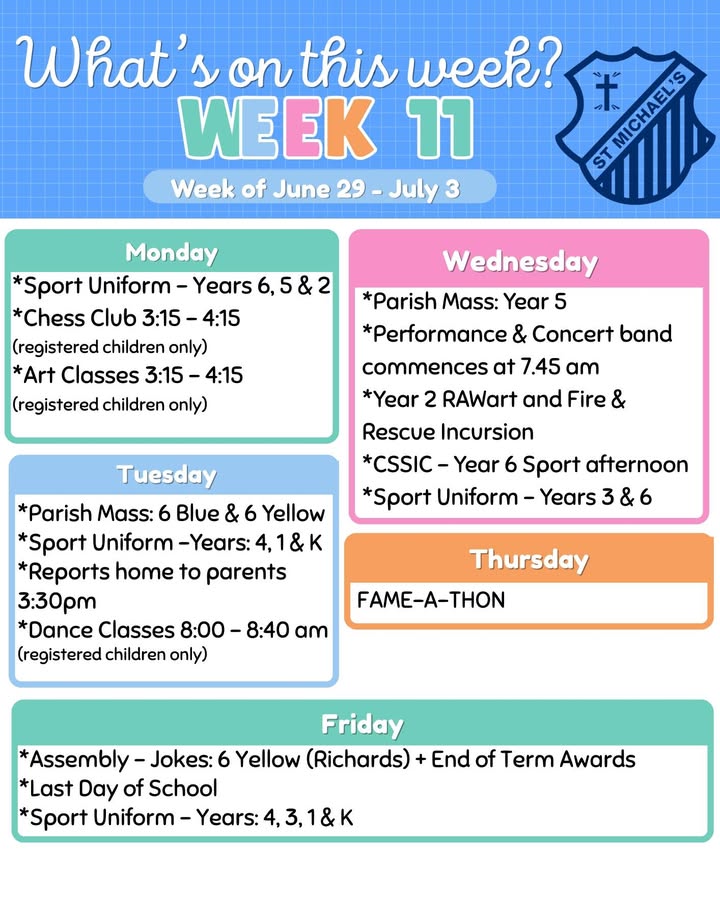 What's on this week?
WEEK 11
Week of June 29 - July 3

ST MICHAEL'S

Monday
*Sport Uniform – Years 6, 5 & 2
*Chess Club 3:15 – 4:15
(registered children only)
*Art Classes 3:15 – 4:15
(registered children only)

Tuesday
*Parish Mass: 6 Blue & 6 Yellow
*Sport Uniform –Years: 4, 1 & K
*Reports home to parents 3:30pm
*Dance Classes 8:00 – 8:40 am
(registered children only)

Wednesday
*Parish Mass: Year 5
*Performance & Concert band commences at 7.45 am
*Year 2 RAWart and Fire & Rescue Incursion
*CSSIC – Year 6 Sport afternoon
*Sport Uniform – Years 3 & 6

Thursday
FAME–A–THON

Friday
*Assembly – Jokes: 6 Yellow (Richards) + End of Term Awards
*Last Day of School
*Sport Uniform – Years: 4, 3, 1 & K